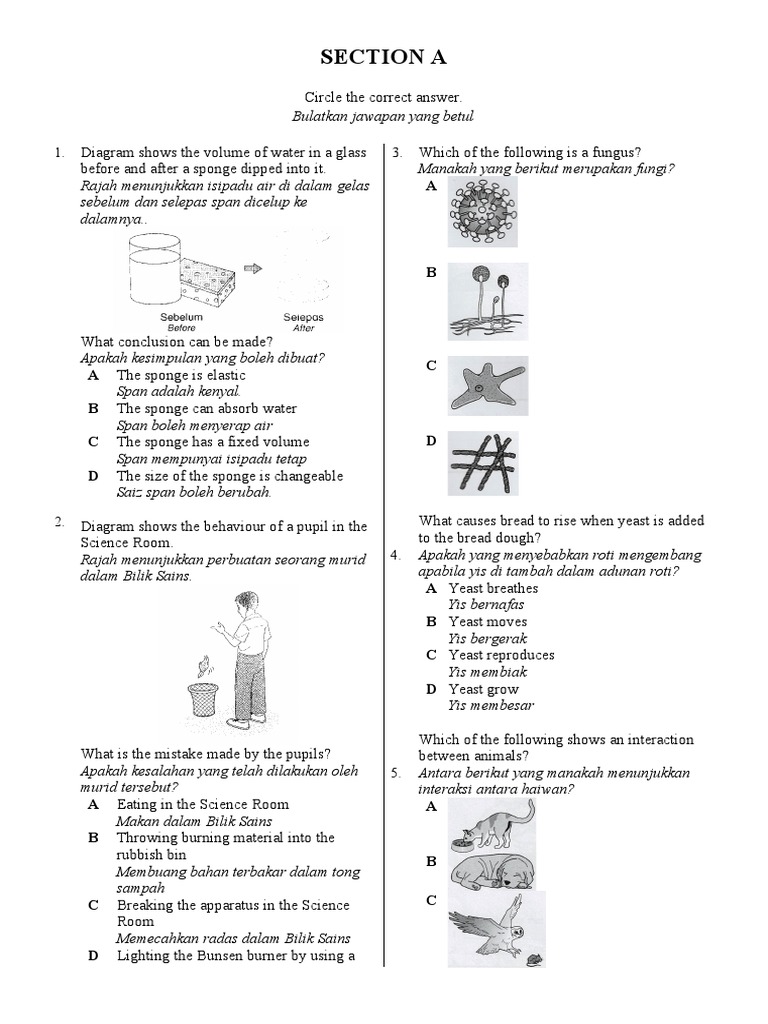 SECTION A

Circle the correct answer.
Bulatkan jawapan yang betul

1. Diagram shows the volume of water in a glass before and after a sponge dipped into it.
Rajah menunjukkan isipadu air di dalam gelas sebelum dan selepas span dicelup ke dalamnya..

Sebelum
Before
Selepas
After

What conclusion can be made?
Apakah kesimpulan yang boleh dibuat?
A The sponge is elastic
Span adalah kenyal.
B The sponge can absorb water
Span boleh menyerap air
C The sponge has a fixed volume
Span mempunyai isipadu tetap
D The size of the sponge is changeable
Saiz span boleh berubah.

2. Diagram shows the behaviour of a pupil in the Science Room.
Rajah menunjukkan perbuatan seorang murid dalam Bilik Sains.

What is the mistake made by the pupils?
Apakah kesalahan yang telah dilakukan oleh murid tersebut?
A Eating in the Science Room
Makan dalam Bilik Sains
B Throwing burning material into the rubbish bin
Membuang bahan terbakar dalam tong sampah
C Breaking the apparatus in the Science Room
Memecahkan radas dalam Bilik Sains
D Lighting the Bunsen burner by using a

3. Which of the following is a fungus?
Manakah yang berikut merupakan fungi?
A
B
C
D

What causes bread to rise when yeast is added to the bread dough?
4. Apakah yang menyebabkan roti mengembang apabila yis di tambah dalam adunan roti?
A Yeast breathes
Yis bernafas
B Yeast moves
Yis bergerak
C Yeast reproduces
Yis membiak
D Yeast grow
Yis membesar

Which of the following shows an interaction between animals?
5. Antara berikut yang manakah menunjukkan interaksi antara haiwan?
A
B
C